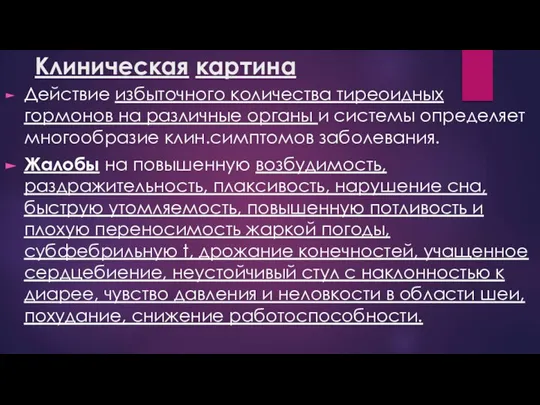 Клиническая картина

Действие избыточного количества тиреоидных гормонов на различные органы и системы определяет многообразие клин.симптомов заболевания.

Жалобы на повышенную возбудимость, раздражительность, плаксивость, нарушение сна, быструю утомляемость, повышенную потливость и плохую переносимость жаркой погоды, субфебрильную t, дрожание конечностей, учащенное сердцебиение, неустойчивый стул с наклонностью к диарее, чувство давления и неловкости в области шеи, похудание, снижение работоспособности.